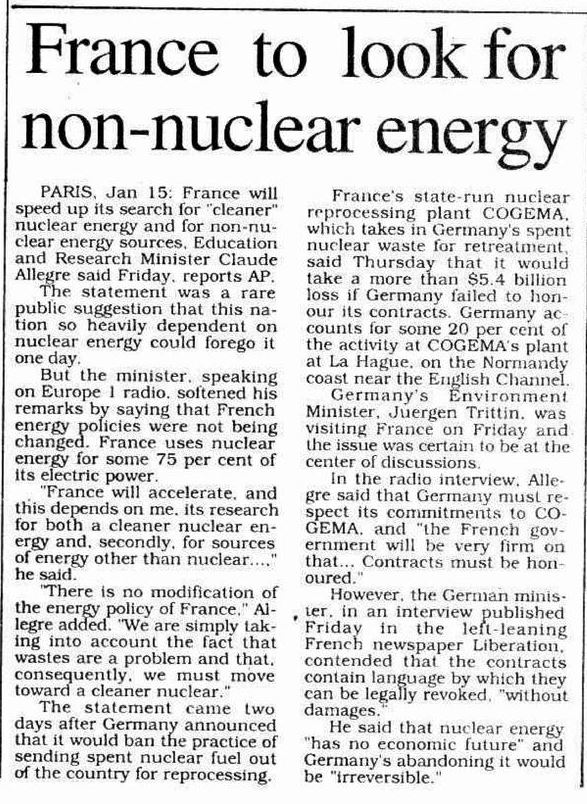 France to look for non-nuclear energy

PARIS, Jan 15: France will speed up its search for "cleaner" nuclear energy and for non-nuclear energy sources, Education and Research Minister Claude Allegre said Friday, reports AP.

The statement was a rare public suggestion that this nation so heavily dependent on nuclear energy could forego it one day.

But the minister, speaking on Europe 1 radio, softened his remarks by saying that French energy policies were not being changed. France uses nuclear energy for some 75 per cent of its electric power.

"France will accelerate, and this depends on me, its research for both a cleaner nuclear energy and, secondly, for sources of energy other than nuclear...." he said.

"There is no modification of the energy policy of France," Allegre added. "We are simply taking into account the fact that wastes are a problem and that, consequently, we must move toward a cleaner nuclear."

The statement came two days after Germany announced that it would ban the practice of sending spent nuclear fuel out of the country for reprocessing.

France's state-run nuclear reprocessing plant COGEMA, which takes in Germany's spent nuclear waste for retreatment, said Thursday that it would take a more than $5.4 billion loss if Germany failed to honour its contracts. Germany accounts for some 20 per cent of the activity at COGEMA's plant at La Hague, on the Normandy coast near the English Channel.

Germany's Environment Minister, Juergen Trittin, was visiting France on Friday and the issue was certain to be at the center of discussions.

In the radio interview, Allegre said that Germany must respect its commitments to COGEMA, and "the French government will be very firm on that... Contracts must be honoured."

However, the German minister, in an interview published Friday in the left-leaning French newspaper Liberation, contended that the contracts contain language by which they can be legally revoked, "without damages."

He said that nuclear energy "has no economic future" and Germany's abandoning it would be "irreversible."